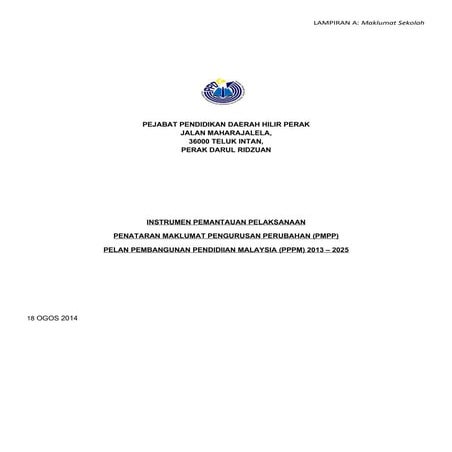 LAMPIRAN A: Maklumat Sekolah

PEJABAT PENDIDIKAN DAERAH HILIR PERAK
JALAN MAHARAJALELA,
36000 TELUK INTAN,
PERAK DARUL RIDZUAN

INSTRUMEN PEMANTAUAN PELAKSANAAN

PENATARAN MAKLUMAT PENGURUSAN PERUBAHAN (PMPP)

PELAN PEMBANGUNAN PENDIDIIAN MALAYSIA (PPPM) 2013 – 2025

18 OGOS 2014